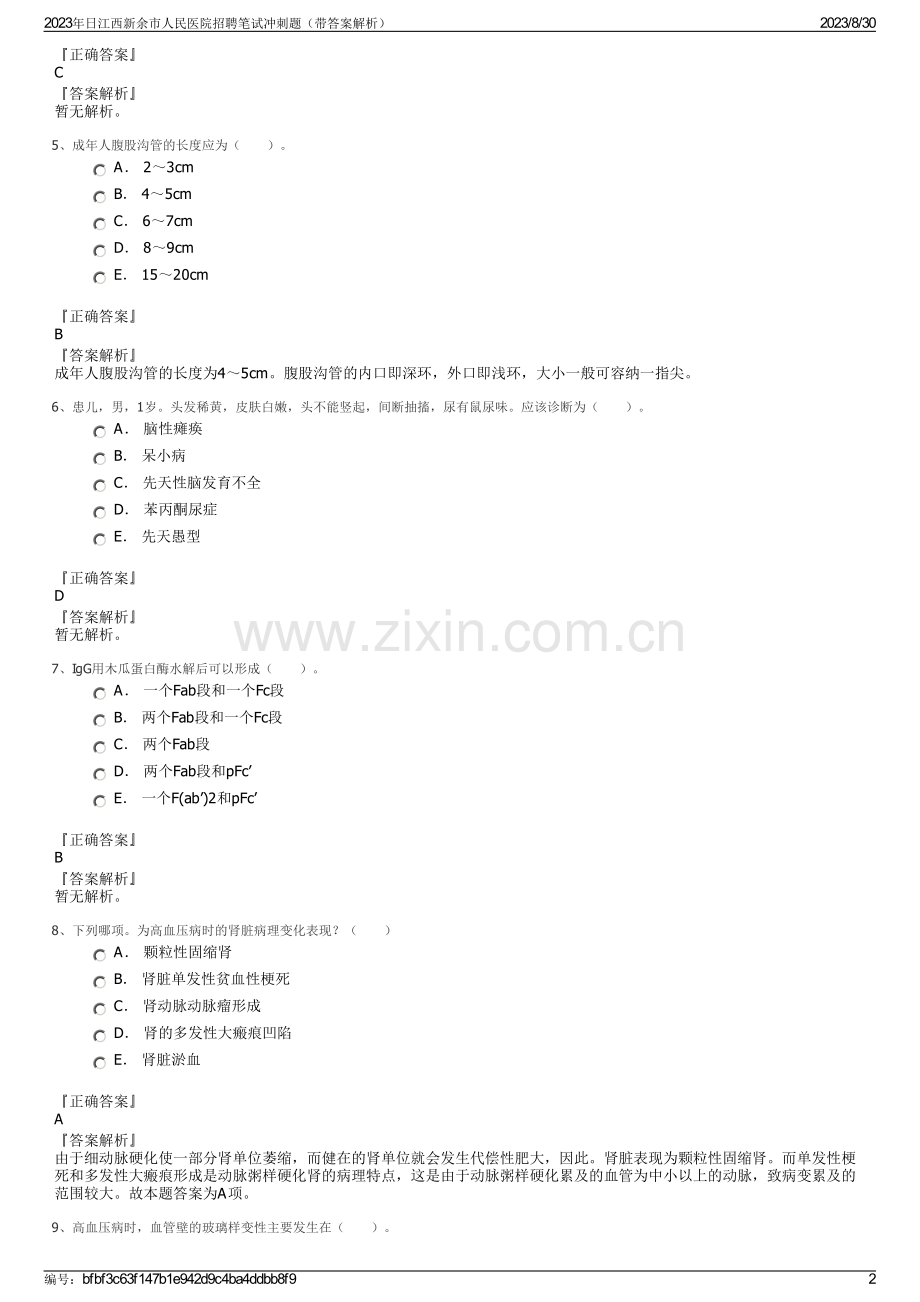 2023年日江西新余市人民医院招聘笔试冲刺题（带答案解析） 2023/8/30

『正确答案』
C
『答案解析』
暂无解析。

5、成年人腹股沟管的长度应为（ ）。
A． 2～3cm
B． 4～5cm
C． 6～7cm
D． 8～9cm
E． 15～20cm

『正确答案』
B
『答案解析』
成年人腹股沟管的长度为4～5cm。腹股沟管的内口即深环，外口即浅环，大小一般可容纳一指尖。

6、患儿，男，1岁。头发稀黄，皮肤白嫩，头不能竖起，间断抽搐，尿有鼠尿味。应该诊断为（ ）。
A． 脑性瘫痪
B． 呆小病
C． 先天性脑发育不全
D． 苯丙酮尿症
E． 先天愚型

『正确答案』
D
『答案解析』
暂无解析。

www.zixin.com.cn

7、IgG用木瓜蛋白酶水解后可以形成（ ）。
A． 一个Fab段和一个Fc段
B． 两个Fab段和一个Fc段
C． 两个Fab段
D． 两个Fab段和pFc'
E． 一个F(ab')2和pFc'

『正确答案』
B
『答案解析』
暂无解析。

8、下列哪项。为高血压病时的肾脏病理变化表现？（ ）
A． 颗粒性固缩肾
B． 肾脏单发性贫血性梗死
C． 肾动脉动脉瘤形成
D． 肾的多发性大瘢痕凹陷
E． 肾脏淤血

『正确答案』
A
『答案解析』
由于细动脉硬化使一部分肾单位萎缩，而健在的肾单位就会发生代偿性肥大，因此。肾脏表现为颗粒性固缩肾。而单发性梗死和多发性大瘢痕形成是动脉粥样硬化肾的病理特点，这是由于动脉粥样硬化累及的血管为中小以上的动脉，致病变累及的范围较大。故本题答案为A项。

9、高血压病时，血管壁的玻璃样变性主要发生在（ ）。

编号：bfbf3c63f147b1e942d9c4ba4ddbb8f9 2